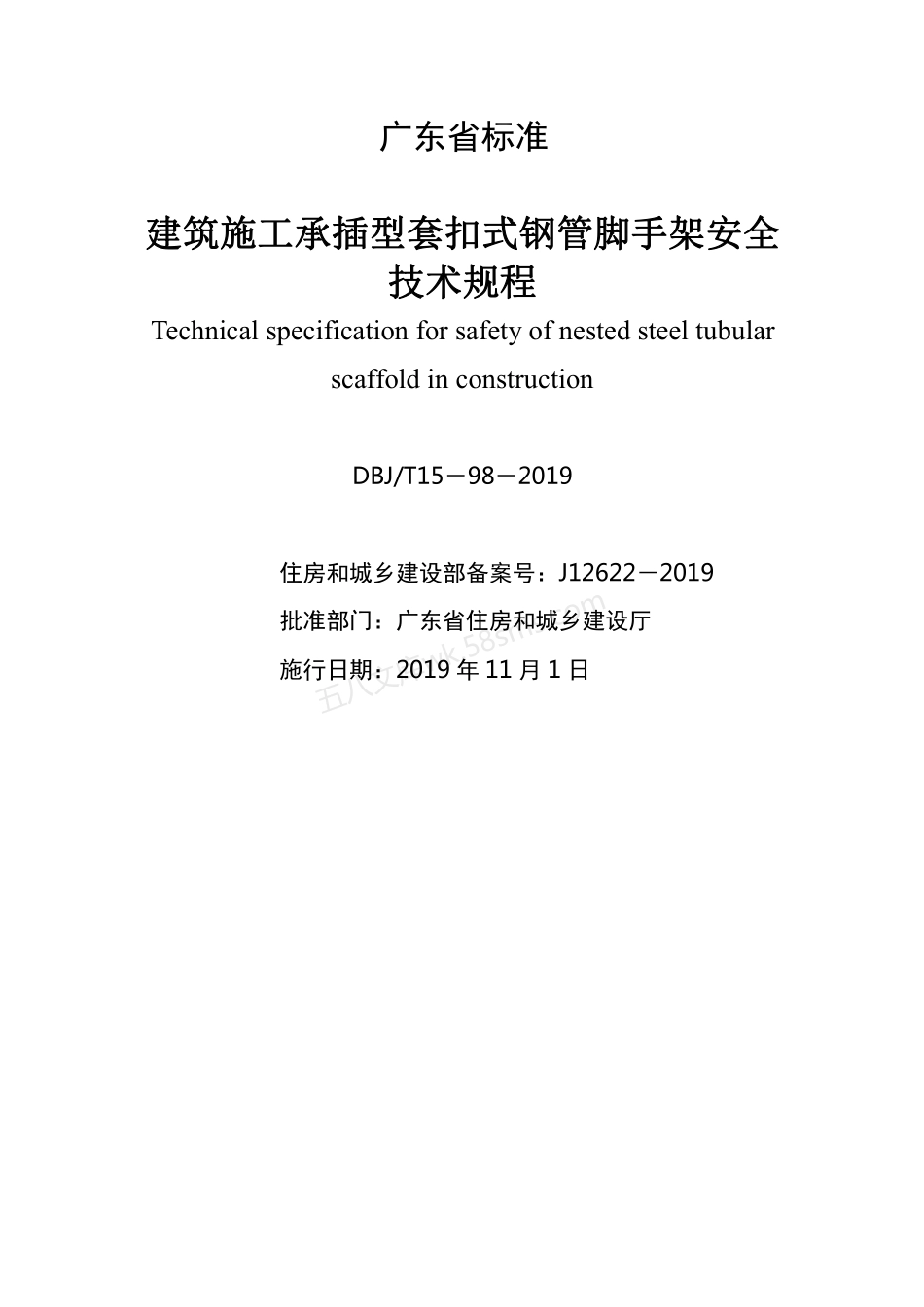 广东省标准

建筑施工承插型套扣式钢管脚手架安全技术规程

Technical specification for safety of nested steel tubular scaffold in construction

DBJ/T15－98－2019

住房和城乡建设部备案号：J12622－2019

批准部门：广东省住房和城乡建设厅

施行日期：2019 年 11 月 1 日

五八文库 wk.58sms.com